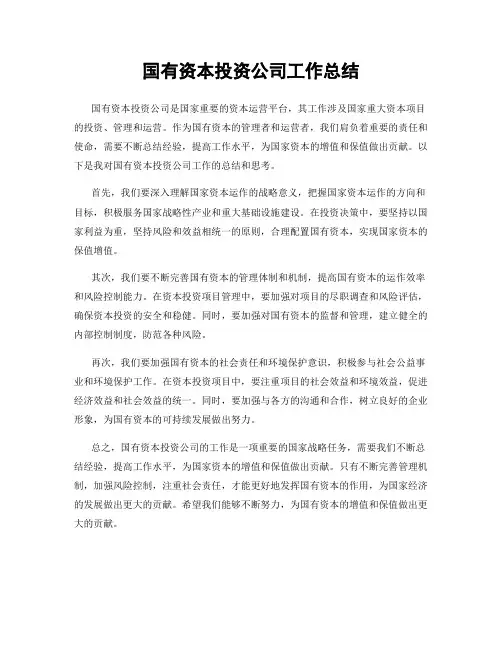 国有资本投资公司工作总结

国有资本投资公司是国家重要的资本运营平台，其工作涉及国家重大资本项目的投资、管理和运营。作为国有资本的管理者和运营者，我们肩负着重要的责任和使命，需要不断总结经验，提高工作水平，为国家资本的增值和保值做出贡献。以下是我对国有资本投资公司工作的总结和思考。

首先，我们要深入理解国家资本运作的战略意义，把握国家资本运作的方向和目标，积极服务国家战略性产业和重大基础设施建设。在投资决策中，要坚持以国家利益为重，坚持风险和效益相统一的原则，合理配置国有资本，实现国家资本的保值增值。

其次，我们要不断完善国有资本的管理体制和机制，提高国有资本的运作效率和风险控制能力。在资本投资项目管理中，要加强对项目的尽职调查和风险评估，确保资本投资的安全和稳健。同时，要加强对国有资本的监督和管理，建立健全的内部控制制度，防范各种风险。

再次，我们要加强国有资本的社会责任和环境保护意识，积极参与社会公益事业和环境保护工作。在资本投资项目中，要注重项目的社会效益和环境效益，促进经济效益和社会效益的统一。同时，要加强与各方的沟通和合作，树立良好的企业形象，为国有资本的可持续发展做出努力。

总之，国有资本投资公司的工作是一项重要的国家战略任务，需要我们不断总结经验，提高工作水平，为国家资本的增值和保值做出贡献。只有不断完善管理机制，加强风险控制，注重社会责任，才能更好地发挥国有资本的作用，为国家经济的发展做出更大的贡献。希望我们能够不断努力，为国有资本的增值和保值做出更大的贡献。